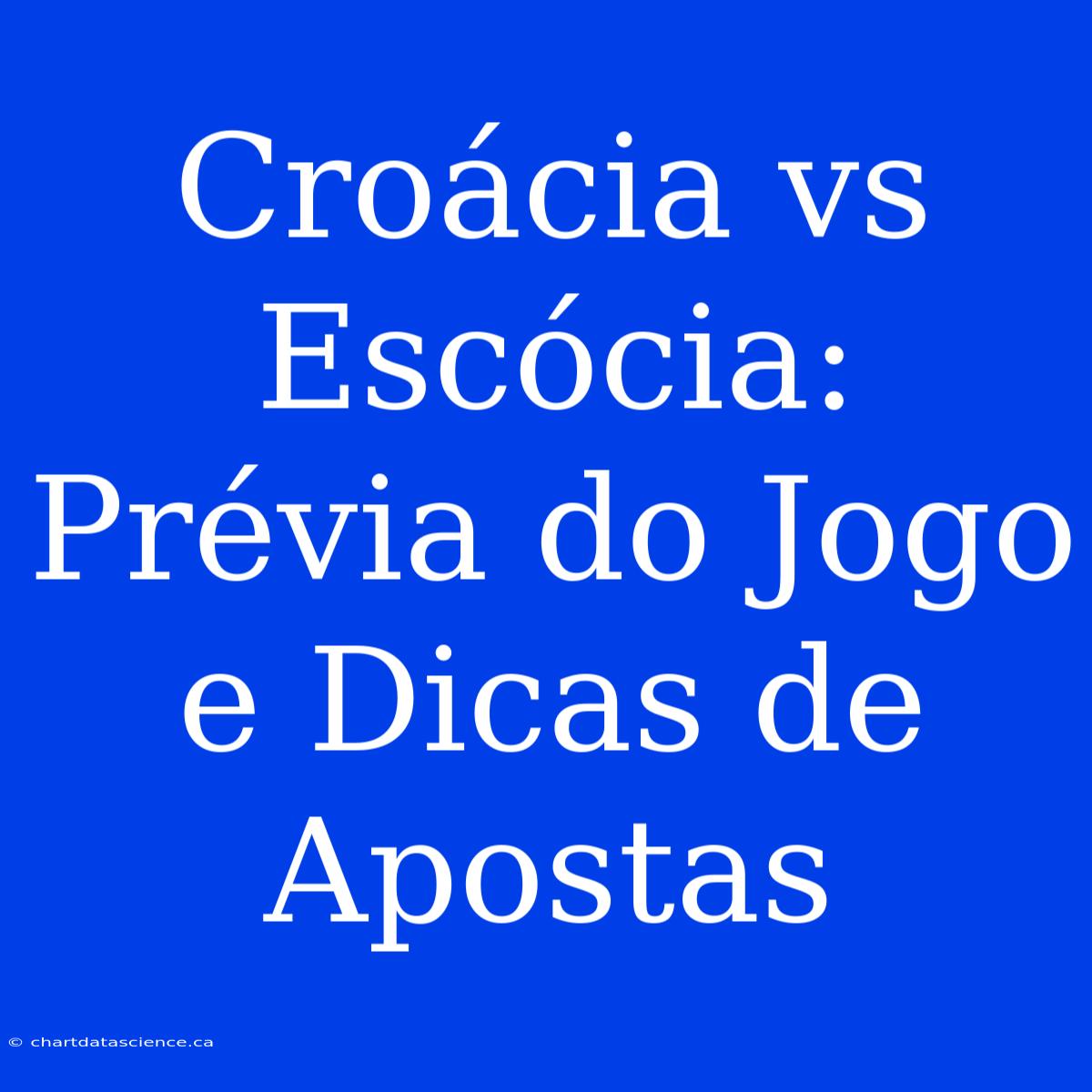 Croácia vs Escócia: Prévia do Jogo e Dicas de Apostas

© chartdatascience.ca